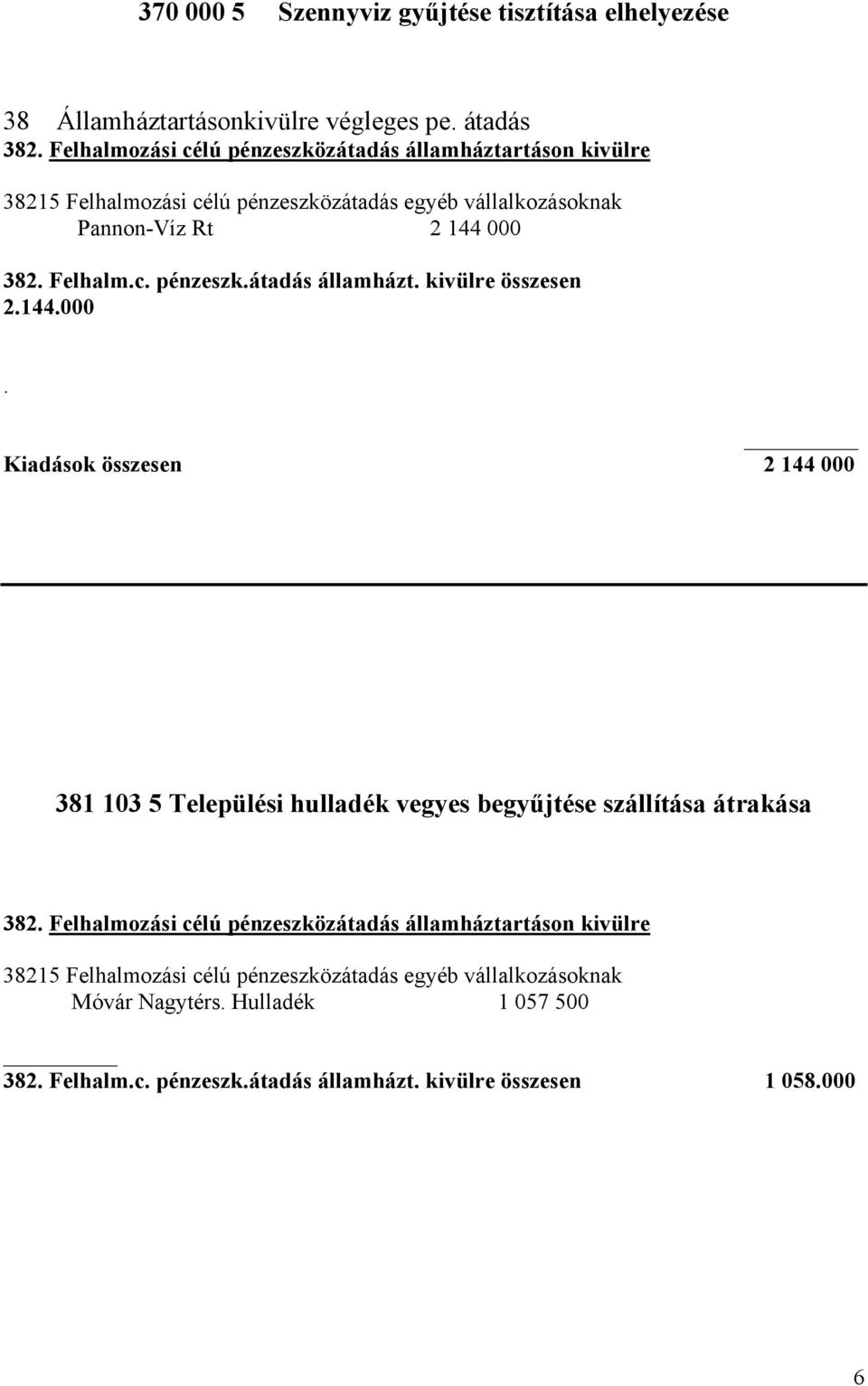 370 000 5 Szennyviz gyűjtése tisztítása elhelyezése

38 Államháztartásonkivülre végleges pe. átadás
382. Felhalmozási célú pénzeszközátadás államháztartáson kivülre

38215 Felhalmozási célú pénzeszközátadás egyéb vállalkozásoknak
Pannon-Víz Rt 2 144 000

382. Felhalm.c. pénzeszk.átadás államházt. kivülre összesen
2.144.000

.

Kiadások összesen 2 144 000

381 103 5 Települési hulladék vegyes begyűjtése szállítása átrakása

382. Felhalmozási célú pénzeszközátadás államháztartáson kivülre

38215 Felhalmozási célú pénzeszközátadás egyéb vállalkozásoknak
Móvár Nagytérs. Hulladék 1 057 500

382. Felhalm.c. pénzeszk.átadás államházt. kivülre összesen 1 058.000

6